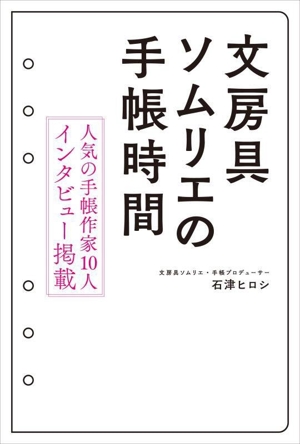 文房具ソムリエの手帳時間

人気の手帳作家10人インタビュー掲載

文房具ソムリエ・手帳プロデューサー
石津ヒロシ